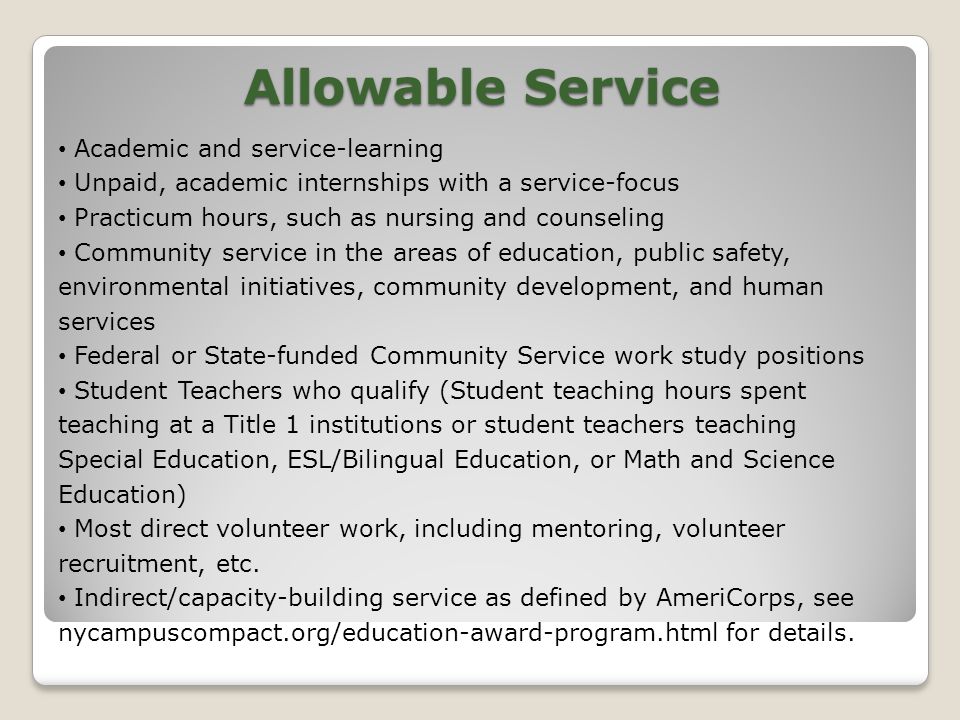 Allowable Service

• Academic and service-learning
• Unpaid, academic internships with a service-focus
• Practicum hours, such as nursing and counseling
• Community service in the areas of education, public safety, environmental initiatives, community development, and human services
• Federal or State-funded Community Service work study positions
• Student Teachers who qualify (Student teaching hours spent teaching at a Title 1 institutions or student teachers teaching Special Education, ESL/Bilingual Education, or Math and Science Education)
• Most direct volunteer work, including mentoring, volunteer recruitment, etc.
• Indirect/capacity-building service as defined by AmeriCorps, see nycampuscompact.org/education-award-program.html for details.